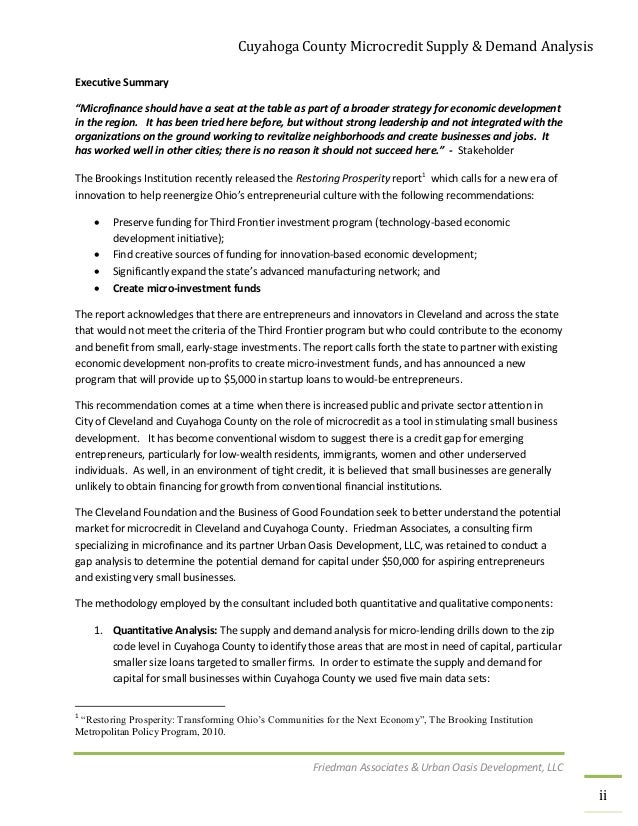 Cuyahoga County Microcredit Supply & Demand Analysis

Executive Summary

"Microfinance should have a seat at the table as part of a broader strategy for economic development in the region. It has been tried here before, but without strong leadership and not integrated with the organizations on the ground working to revitalize neighborhoods and create businesses and jobs. It has worked well in other cities; there is no reason it should not succeed here." - Stakeholder

The Brookings Institution recently released the Restoring Prosperity report$^1$ which calls for a new era of innovation to help reenergize Ohio's entrepreneurial culture with the following recommendations:

• Preserve funding for Third Frontier investment program (technology-based economic development initiative);
• Find creative sources of funding for innovation-based economic development;
• Significantly expand the state's advanced manufacturing network; and
• Create micro-investment funds

The report acknowledges that there are entrepreneurs and innovators in Cleveland and across the state that would not meet the criteria of the Third Frontier program but who could contribute to the economy and benefit from small, early-stage investments. The report calls forth the state to partner with existing economic development non-profits to create micro-investment funds, and has announced a new program that will provide up to $5,000 in startup loans to would-be entrepreneurs.

This recommendation comes at a time when there is increased public and private sector attention in City of Cleveland and Cuyahoga County on the role of microcredit as a tool in stimulating small business development. It has become conventional wisdom to suggest there is a credit gap for emerging entrepreneurs, particularly for low-wealth residents, immigrants, women and other underserved individuals. As well, in an environment of tight credit, it is believed that small businesses are generally unlikely to obtain financing for growth from conventional financial institutions.

The Cleveland Foundation and the Business of Good Foundation seek to better understand the potential market for microcredit in Cleveland and Cuyahoga County. Friedman Associates, a consulting firm specializing in microfinance and its partner Urban Oasis Development, LLC, was retained to conduct a gap analysis to determine the potential demand for capital under $50,000 for aspiring entrepreneurs and existing very small businesses.

The methodology employed by the consultant included both quantitative and qualitative components:

1. Quantitative Analysis: The supply and demand analysis for micro-lending drills down to the zip code level in Cuyahoga County to identify those areas that are most in need of capital, particular smaller size loans targeted to smaller firms. In order to estimate the supply and demand for capital for small businesses within Cuyahoga County we used five main data sets:

$^1$ "Restoring Prosperity: Transforming Ohio's Communities for the Next Economy", The Brooking Institution Metropolitan Policy Program, 2010.

Friedman Associates & Urban Oasis Development, LLC

ii